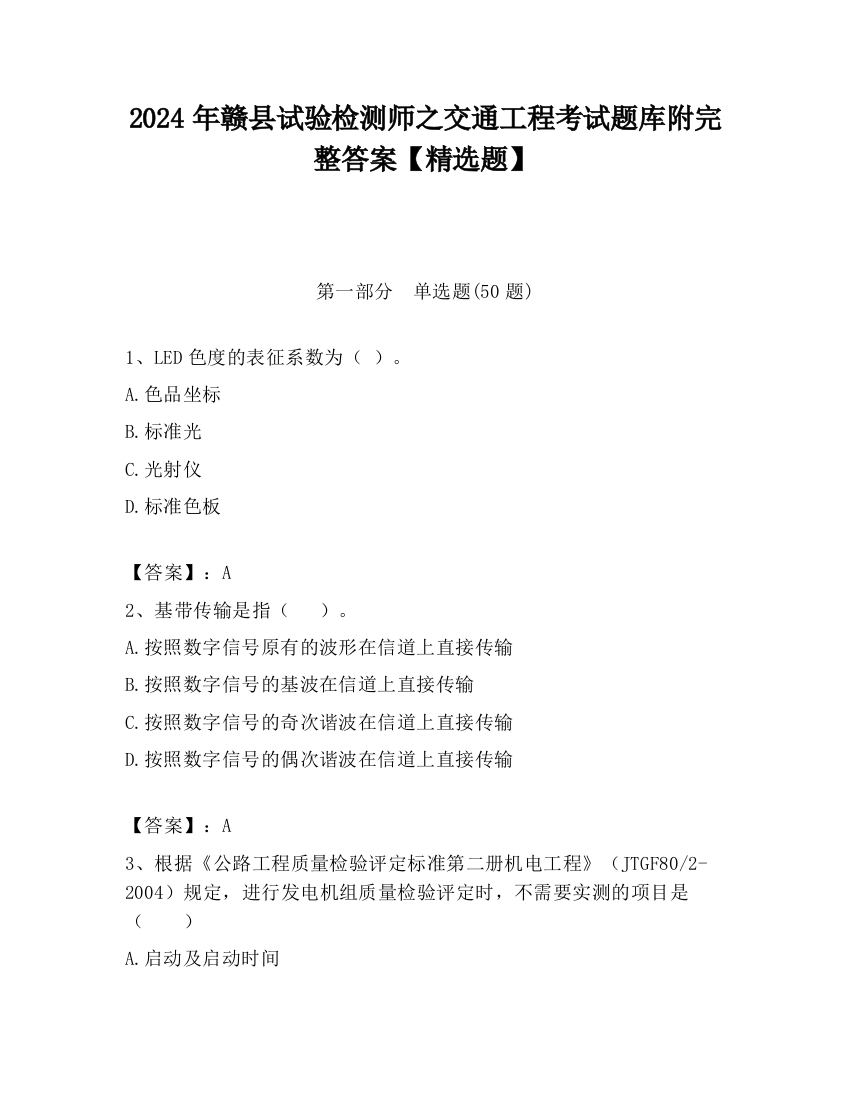 2024 年赣县试验检测师之交通工程考试题库附完整答案【精选题】

第一部分　单选题(50 题)

1、LED 色度的表征系数为（ ）。

A.色品坐标

B.标准光

C.光射仪

D.标准色板

【答案】：A

2、基带传输是指（　　）。

A.按照数字信号原有的波形在信道上直接传输

B.按照数字信号的基波在信道上直接传输

C.按照数字信号的奇次谐波在信道上直接传输

D.按照数字信号的偶次谐波在信道上直接传输

【答案】：A

3、根据《公路工程质量检验评定标准第二册机电工程》（JTGF80/2-2004）规定，进行发电机组质量检验评定时，不需要实测的项目是（　　）

A.启动及启动时间